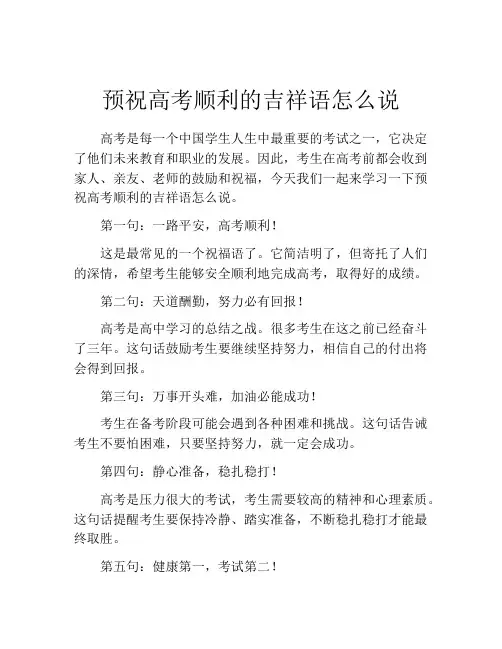 预祝高考顺利的吉祥语怎么说

高考是每一个中国学生人生中最重要的考试之一，它决定了他们未来教育和职业的发展。因此，考生在高考前都会收到家人、亲友、老师的鼓励和祝福，今天我们一起来学习一下预祝高考顺利的吉祥语怎么说。

第一句：一路平安，高考顺利！

这是最常见的一个祝福语了。它简洁明了，但寄托了人们的深情，希望考生能够安全顺利地完成高考，取得好的成绩。

第二句：天道酬勤，努力必有回报！

高考是高中学习的总结之战。很多考生在这之前已经奋斗了三年。这句话鼓励考生要继续坚持努力，相信自己的付出将会得到回报。

第三句：万事开头难，加油必能成功！

考生在备考阶段可能会遇到各种困难和挑战。这句话告诫考生不要怕困难，只要坚持努力，就一定会成功。

第四句：静心准备，稳扎稳打！

高考是压力很大的考试，考生需要较高的精神和心理素质。这句话提醒考生要保持冷静、踏实准备，不断稳扎稳打才能最终取胜。

第五句：健康第一，考试第二！